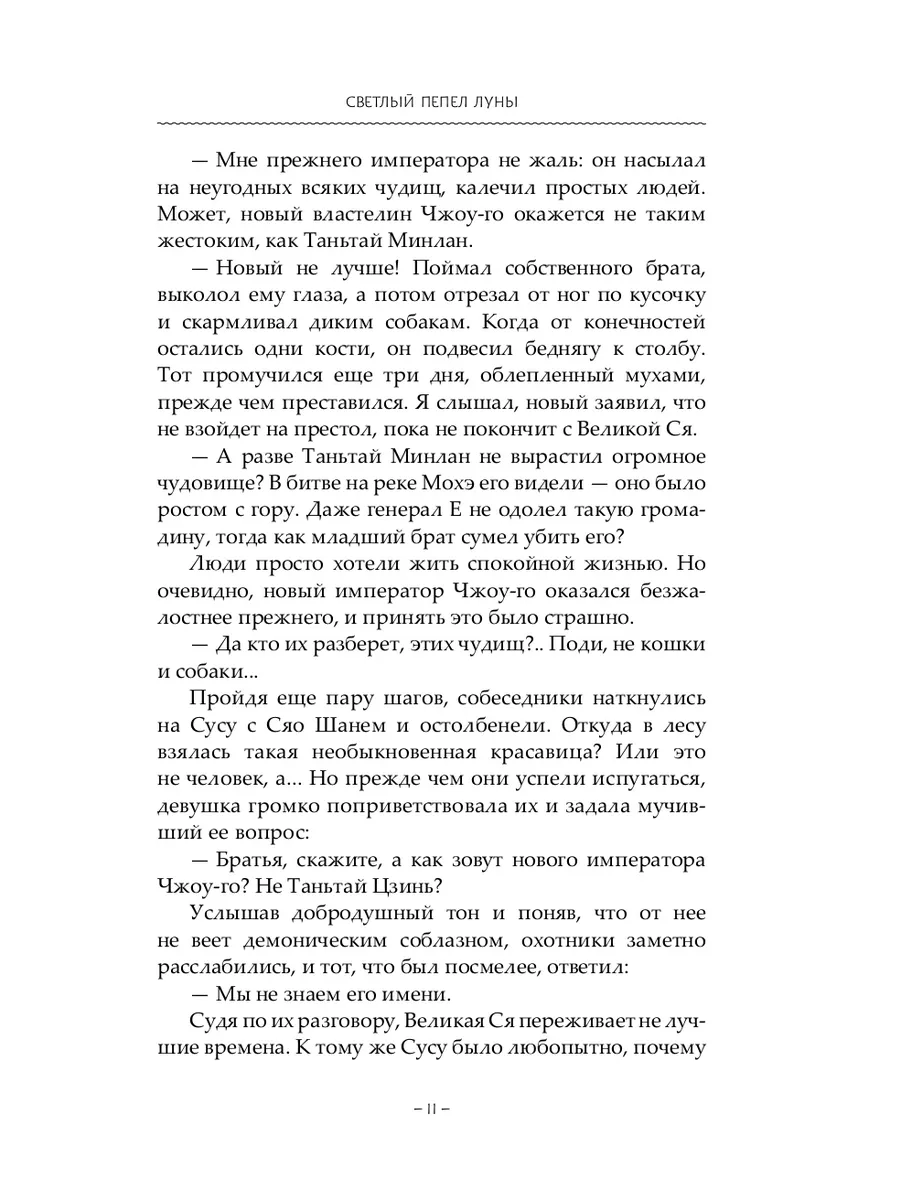 СВЕТЛЫЙ ПЕПЕЛ ЛУНЫ

— Мне прежнего императора не жаль: он насылал на неугодных всяких чудищ, калечил простых людей. Может, новый властелин Чжоу-го окажется не таким жестоким, как Таньтай Минлан.

— Новый не лучше! Поймал собственного брата, выколол ему глаза, а потом отрезал от ног по кусочку и скармливал диким собакам. Когда от конечностей остались одни кости, он подвесил беднягу к столбу. Тот промучился еще три дня, облепленный мухами, прежде чем преставился. Я слышал, новый заявил, что не взойдет на престол, пока не покончит с Великой Ся.

— А разве Таньтай Минлан не вырастил огромное чудовище? В битве на реке Мохэ его видели — оно было ростом с гору. Даже генерал Е не одолел такую громадину, тогда как младший брат сумел убить его?

Люди просто хотели жить спокойной жизнью. Но очевидно, новый император Чжоу-го оказался безжалостнее прежнего, и принять это было страшно.

— Да кто их разберет, этих чудищ?.. Поди, не кошки и собаки...

Пройдя еще пару шагов, собеседники наткнулись на Сусу с Сяо Шанем и остолбенели. Откуда в лесу взялась такая необыкновенная красавица? Или это не человек, а... Но прежде чем они успели испугаться, девушка громко поприветствовала их и задала мучивший ее вопрос:

— Братья, скажите, а как зовут нового императора Чжоу-го? Не Таньтай Цзинь?

Услышав добродушный тон и поняв, что от нее не веет демоническим соблазном, охотники заметно расслабились, и тот, что был посмелее, ответил:

— Мы не знаем его имени.

Судя по их разговору, Великая Ся переживает не лучшие времена. К тому же Сусу было любопытно, почему

– 11 –